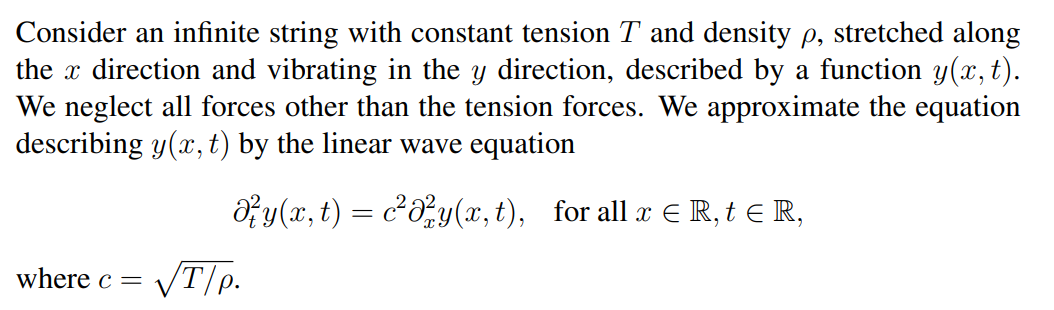 Consider an infinite string with constant tension $T$ and density $\rho$, stretched along the $x$ direction and vibrating in the $y$ direction, described by a function $y(x,t)$. We neglect all forces other than the tension forces. We approximate the equation describing $y(x,t)$ by the linear wave equation

$$\partial_t^2 y(x,t) = c^2 \partial_x^2 y(x,t), \quad \text{for all } x \in \mathbb{R}, t \in \mathbb{R},$$

where $c = \sqrt{T/\rho}$.